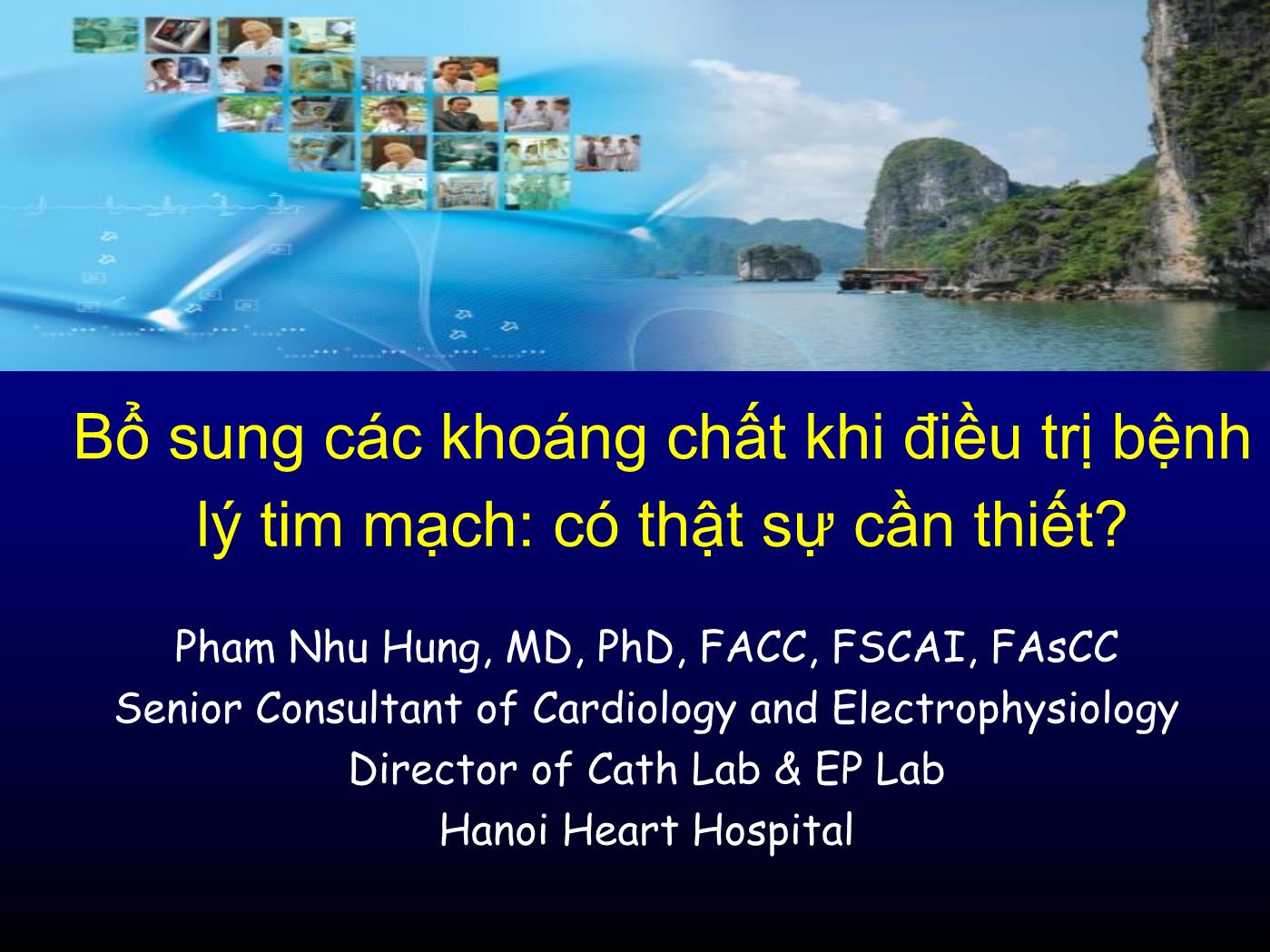 Bổ sung các khoáng chất khi điều trị bệnh lý tim mạch: có thật sự cần thiết?

Pham Nhu Hung, MD, PhD, FACC, FSCAI, FAsCC
Senior Consultant of Cardiology and Electrophysiology
Director of Cath Lab & EP Lab
Hanoi Heart Hospital